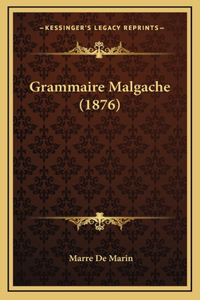 —KESSINGER'S LEGACY REPRINTS—

Grammaire Malgache (1876)

Marre De Marin